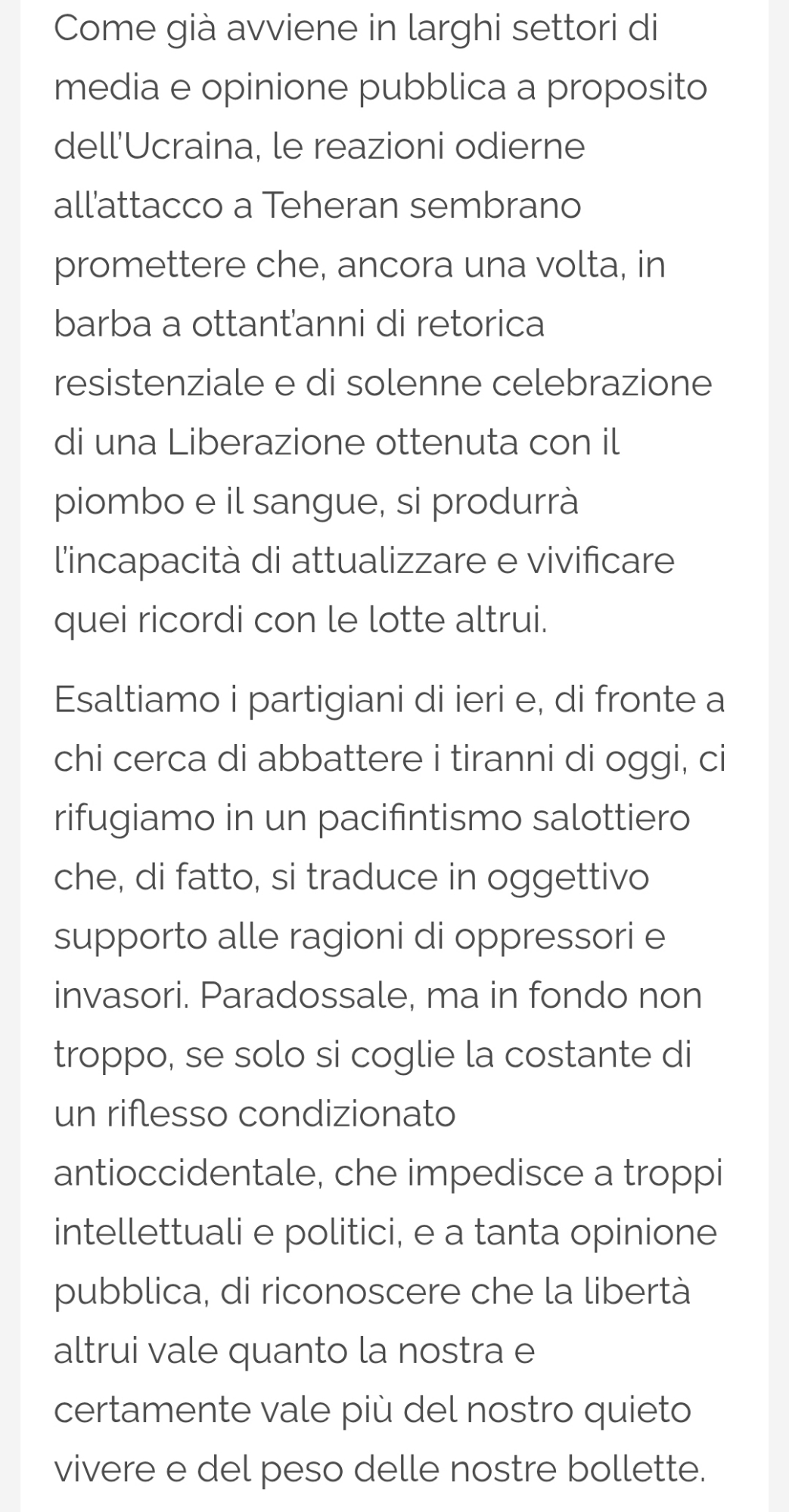 Come già avviene in larghi settori di media e opinione pubblica a proposito dell'Ucraina, le reazioni odierne all'attacco a Teheran sembrano promettere che, ancora una volta, in barba a ottant'anni di retorica resistenziale e di solenne celebrazione di una Liberazione ottenuta con il piombo e il sangue, si produrrà l'incapacità di attualizzare e vivificare quei ricordi con le lotte altrui.

Esaltiamo i partigiani di ieri e, di fronte a chi cerca di abbattere i tiranni di oggi, ci rifugiamo in un pacifintismo salottiero che, di fatto, si traduce in oggettivo supporto alle ragioni di oppressori e invasori. Paradossale, ma in fondo non troppo, se solo si coglie la costante di un riflesso condizionato antioccidentale, che impedisce a troppi intellettuali e politici, e a tanta opinione pubblica, di riconoscere che la libertà altrui vale quanto la nostra e certamente vale più del nostro quieto vivere e del peso delle nostre bollette.